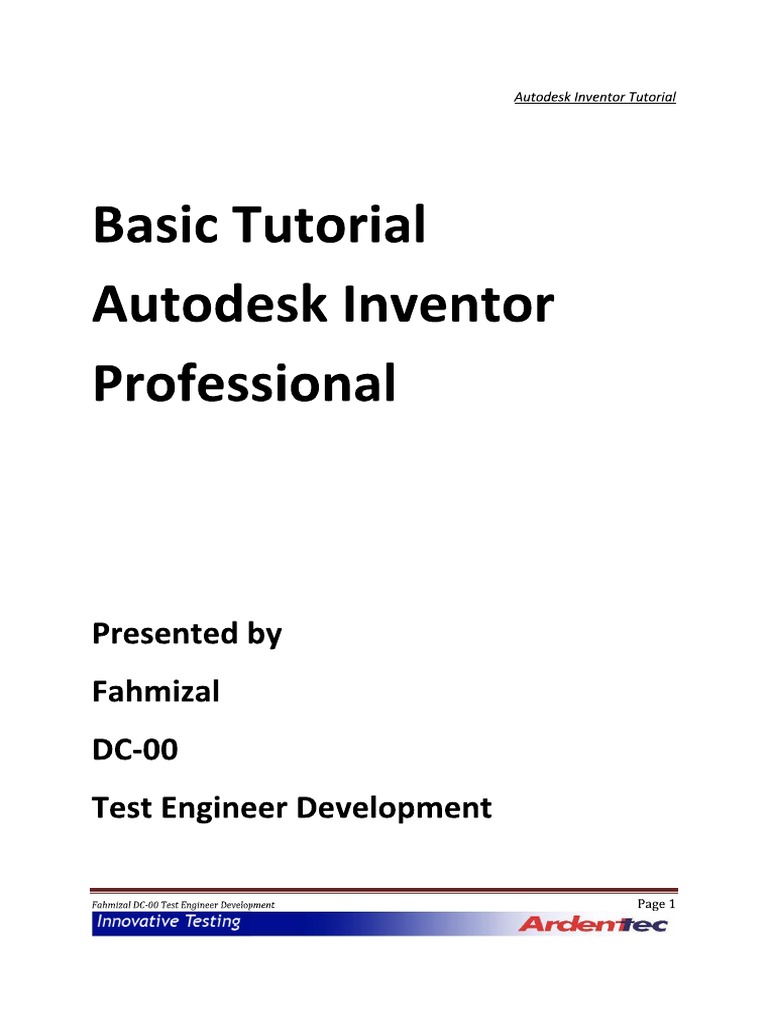 Autodesk Inventor Tutorial

Basic Tutorial
Autodesk Inventor
Professional

Presented by
Fahmizal
DC-00
Test Engineer Development

Fahmizal DC-00 Test Engineer Development
Page 1

Innovative Testing
ArdenTec